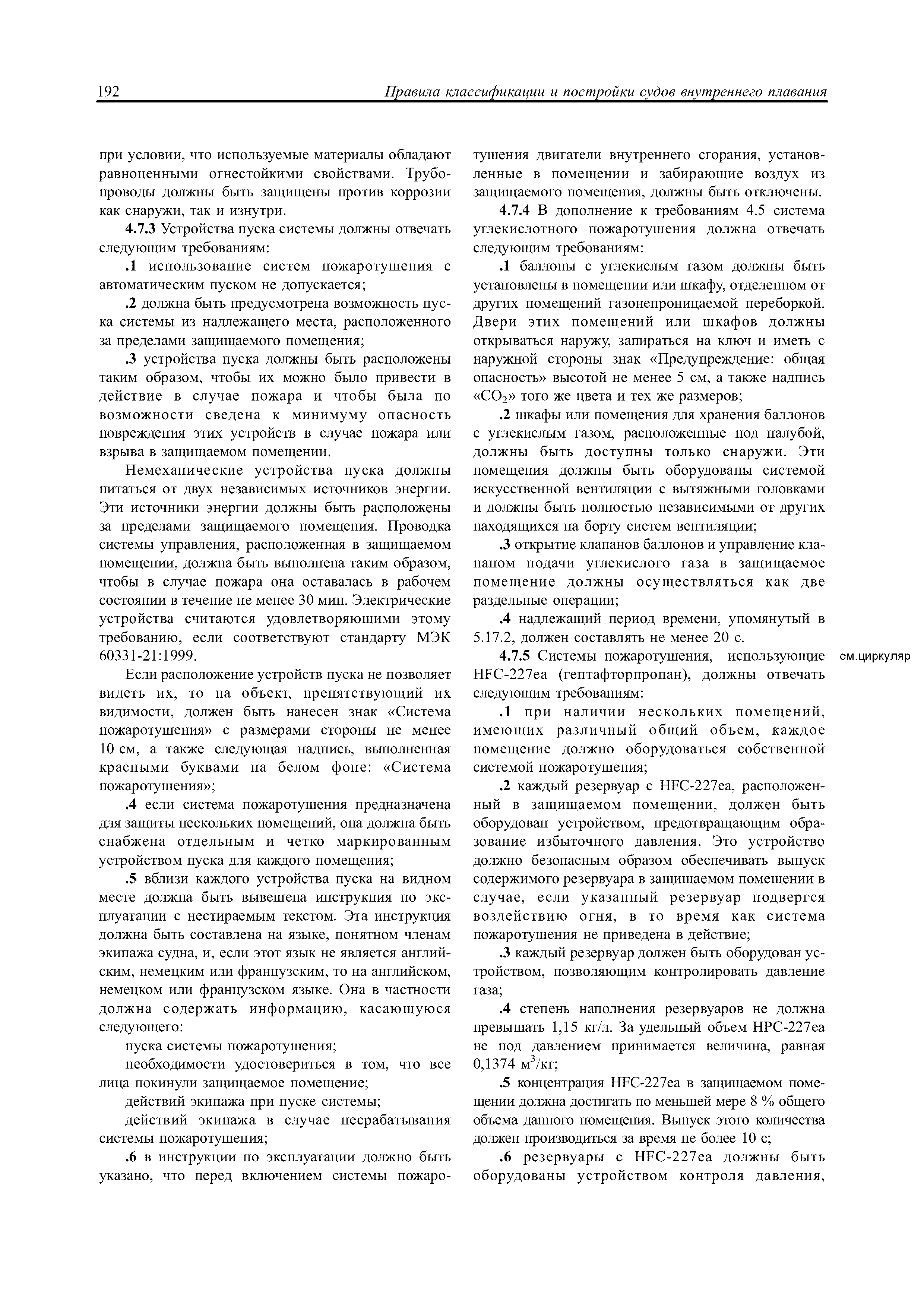 192 Правила классификации и постройки судов внутреннего плавания

при условии, что используемые материалы обладают равноценными огнестойкими свойствами. Трубопроводы должны быть защищены против коррозии как снаружи, так и изнутри.

4.7.3 Устройства пуска системы должны отвечать следующим требованиям:

.1 использование систем пожаротушения с автоматическим пуском не допускается;

.2 должна быть предусмотрена возможность пуска системы из надлежащего места, расположенного за пределами защищаемого помещения;

.3 устройства пуска должны быть расположены таким образом, чтобы их можно было привести в действие в случае пожара и чтобы была по возможности сведена к минимуму опасность повреждения этих устройств в случае пожара или взрыва в защищаемом помещении.

Немеханические устройства пуска должны питаться от двух независимых источников энергии. Эти источники энергии должны быть расположены за пределами защищаемого помещения. Проводка системы управления, расположенная в защищаемом помещении, должна быть выполнена таким образом, чтобы в случае пожара она оставалась в рабочем состоянии в течение не менее 30 мин. Электрические устройства считаются удовлетворяющими этому требованию, если соответствуют стандарту МЭК 60331-21:1999.

Если расположение устройств пуска не позволяет видеть их, то на объект, препятствующий их видимости, должен быть нанесен знак «Система пожаротушения» с размерами стороны не менее 10 см, а также следующая надпись, выполненная красными буквами на белом фоне: «Система пожаротушения»;

.4 если система пожаротушения предназначена для защиты нескольких помещений, она должна быть снабжена отдельным и четко маркированным устройством пуска для каждого помещения;

.5 вблизи каждого устройства пуска на видном месте должна быть вывешена инструкция по эксплуатации с нестираемым текстом. Эта инструкция должна быть составлена на языке, понятном членам экипажа судна, и, если этот язык не является английским, немецким или французским, то на английском, немецком или французском языке. Она в частности должна содержать информацию, касающуюся следующего:

пуска системы пожаротушения;

необходимости удостовериться в том, что все лица покинули защищаемое помещение;

действий экипажа при пуске системы;

действий экипажа в случае несрабатывания системы пожаротушения;

.6 в инструкции по эксплуатации должно быть указано, что перед включением системы пожаротушения двигатели внутреннего сгорания, установленные в помещении и забирающие воздух из защищаемого помещения, должны быть отключены.

4.7.4 В дополнение к требованиям 4.5 система углекислотного пожаротушения должна отвечать следующим требованиям:

.1 баллоны с углекислым газом должны быть установлены в помещении или шкафу, отделенном от других помещений газонепроницаемой переборкой. Двери этих помещений или шкафов должны открываться наружу, запираться на ключ и иметь с наружной стороны знак «Предупреждение: общая опасность» высотой не менее 5 см, а также надпись «$CO_2$» того же цвета и тех же размеров;

.2 шкафы или помещения для хранения баллонов с углекислым газом, расположенные под палубой, должны быть доступны только снаружи. Эти помещения должны быть оборудованы системой искусственной вентиляции с вытяжными головками и должны быть полностью независимыми от других находящихся на борту систем вентиляции;

.3 открытие клапанов баллонов и управление клапаном подачи углекислого газа в защищаемое помещение должны осуществляться как две раздельные операции;

.4 надлежащий период времени, упомянутый в 5.17.2, должен составлять не менее 20 с.

4.7.5 Системы пожаротушения, использующие HFC-227ea (гептафторпропан), должны отвечать следующим требованиям:

см.циркуляр

.1 при наличии нескольких помещений, имеющих различный общий объем, каждое помещение должно оборудоваться собственной системой пожаротушения;

.2 каждый резервуар с HFC-227ea, расположенный в защищаемом помещении, должен быть оборудован устройством, предотвращающим образование избыточного давления. Это устройство должно безопасным образом обеспечивать выпуск содержимого резервуара в защищаемом помещении в случае, если указанный резервуар подвергся воздействию огня, в то время как система пожаротушения не приведена в действие;

.3 каждый резервуар должен быть оборудован устройством, позволяющим контролировать давление газа;

.4 степень наполнения резервуаров не должна превышать 1,15 кг/л. За удельный объем HPC-227ea не под давлением принимается величина, равная 0,1374 $м^3$/кг;

.5 концентрация HFC-227ea в защищаемом помещении должна достигать по меньшей мере 8 % общего объема данного помещения. Выпуск этого количества должен производиться за время не более 10 с;

.6 резервуары с HFC-227ea должны быть оборудованы устройством контроля давления,